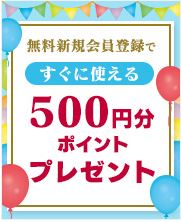 無料新規会員登録で

すぐに使える

500円分
ポイント
プレゼント